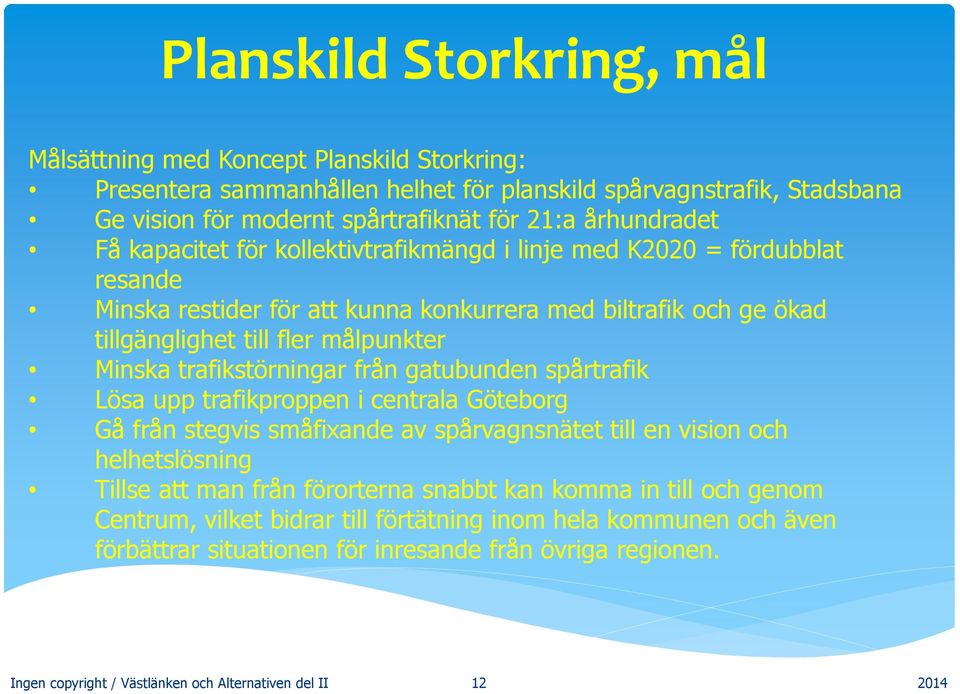 Planskild Storkring, mål

Målsättning med Koncept Planskild Storkring:
• Presentera sammanhållen helhet för planskild spårvagnstrafik, Stadsbana
• Ge vision för modernt spårtrafiknät för 21:a århundradet
• Få kapacitet för kollektivtrafikmängd i linje med K2020 = fördubblat resande
• Minska restider för att kunna konkurrera med biltrafik och ge ökad tillgänglighet till fler målpunkter
• Minska trafikstörningar från gatubunden spårtrafik
• Lösa upp trafikproppen i centrala Göteborg
• Gå från stegvis småfixande av spårvagnsnätet till en vision och helhetslösning
• Tillse att man från förorterna snabbt kan komma in till och genom Centrum, vilket bidrar till förtätning inom hela kommunen och även förbättrar situationen för inresande från övriga regionen.

Ingen copyright / Västlänken och Alternativen del II 12 2014